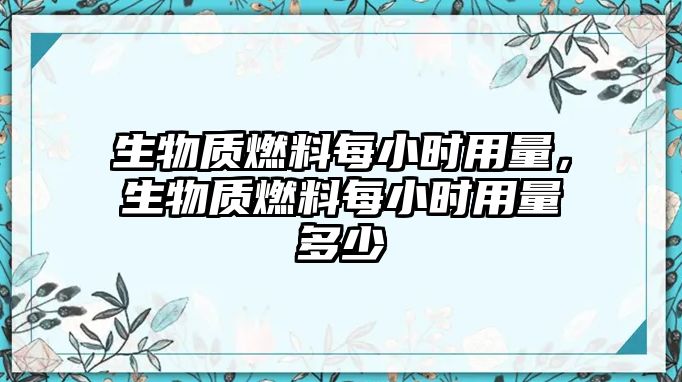 生物质燃料每小时用量，生物质燃料每小时用量多少